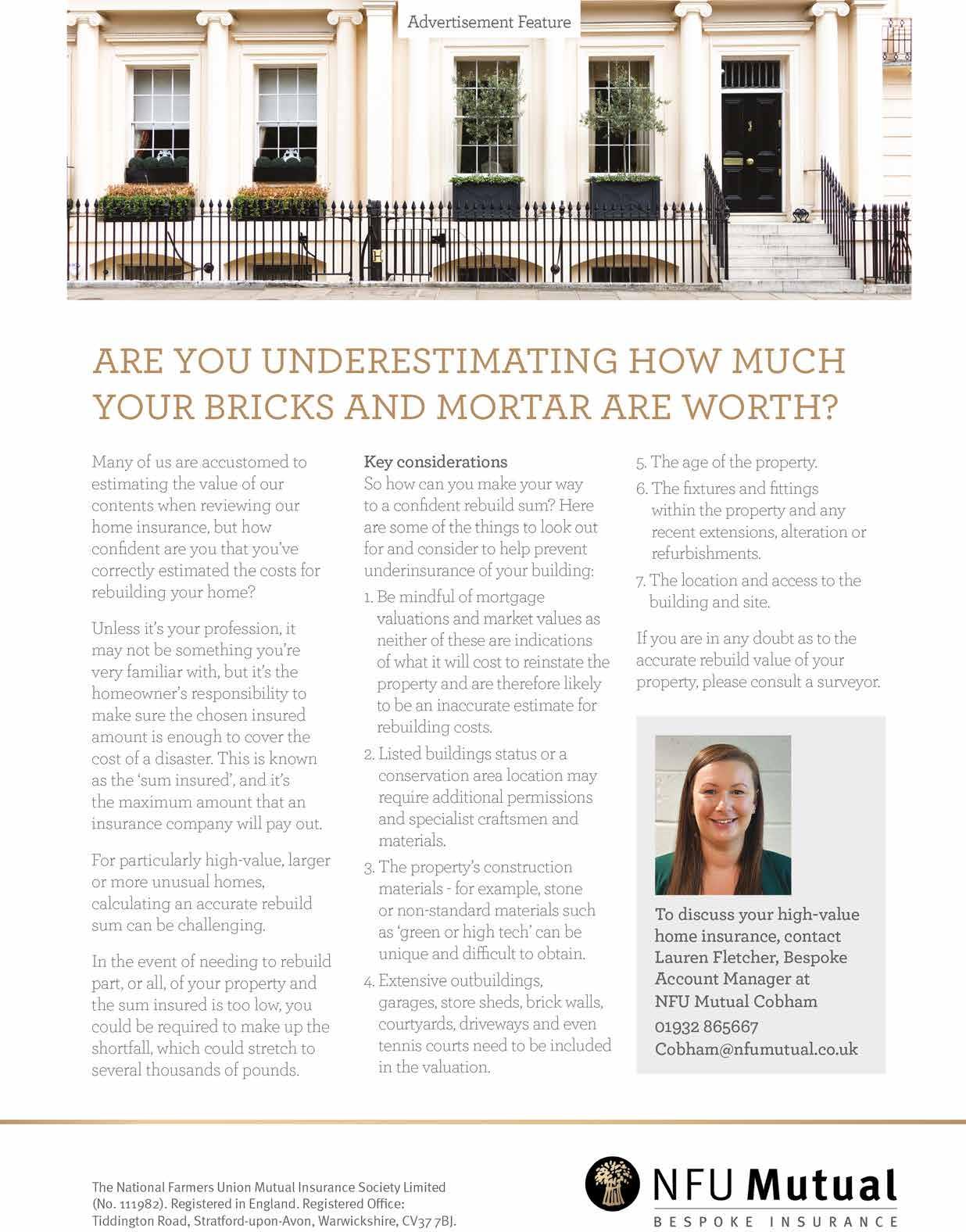 Advertisement Feature

ARE YOU UNDERESTIMATING HOW MUCH YOUR BRICKS AND MORTAR ARE WORTH?

Many of us are accustomed to estimating the value of our contents when reviewing our home insurance, but how confident are you that you've correctly estimated the costs for rebuilding your home?

Unless it's your profession, it may not be something you're very familiar with, but it's the homeowner's responsibility to make sure the chosen insured amount is enough to cover the cost of a disaster. This is known as the 'sum insured', and it's the maximum amount that an insurance company will pay out.

For particularly high-value, larger or more unusual homes, calculating an accurate rebuild sum can be challenging.

In the event of needing to rebuild part, or all, of your property and the sum insured is too low, you could be required to make up the shortfall, which could stretch to several thousands of pounds.

Key considerations
So how can you make your way to a confident rebuild sum? Here are some of the things to look out for and consider to help prevent underinsurance of your building:

1. Be mindful of mortgage valuations and market values as neither of these are indications of what it will cost to reinstate the property and are therefore likely to be an inaccurate estimate for rebuilding costs.
2. Listed buildings status or a conservation area location may require additional permissions and specialist craftsmen and materials.
3. The property's construction materials - for example, stone or non-standard materials such as 'green or high tech' can be unique and difficult to obtain.
4. Extensive outbuildings, garages, store sheds, brick walls, courtyards, driveways and even tennis courts need to be included in the valuation.
5. The age of the property.
6. The fixtures and fittings within the property and any recent extensions, alteration or refurbishments.
7. The location and access to the building and site.

If you are in any doubt as to the accurate rebuild value of your property, please consult a surveyor.

To discuss your high-value home insurance, contact Lauren Fletcher, Bespoke Account Manager at NFU Mutual Cobham
01932 865667
Cobham@nfumutual.co.uk

The National Farmers Union Mutual Insurance Society Limited (No. 111982). Registered in England. Registered Office: Tiddington Road, Stratford-upon-Avon, Warwickshire, CV37 7BJ.

NFU Mutual
BESPOKE INSURANCE